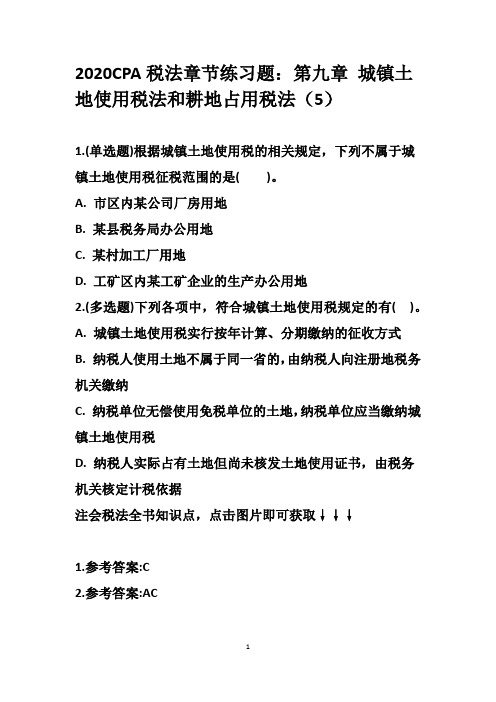 2020CPA 税法章节练习题：第九章 城镇土地使用税法和耕地占用税法（5）

1.(单选题)根据城镇土地使用税的相关规定，下列不属于城镇土地使用税征税范围的是(　　)。

A. 市区内某公司厂房用地

B. 某县税务局办公用地

C. 某村加工厂用地

D. 工矿区内某工矿企业的生产办公用地

2.(多选题)下列各项中，符合城镇土地使用税规定的有(　)。

A. 城镇土地使用税实行按年计算、分期缴纳的征收方式

B. 纳税人使用土地不属于同一省的，由纳税人向注册地税务机关缴纳

C. 纳税单位无偿使用免税单位的土地，纳税单位应当缴纳城镇土地使用税

D. 纳税人实际占有土地但尚未核发土地使用证书，由税务机关核定计税依据

注会税法全书知识点，点击图片即可获取↓↓↓

1.参考答案:C

2.参考答案:AC

1